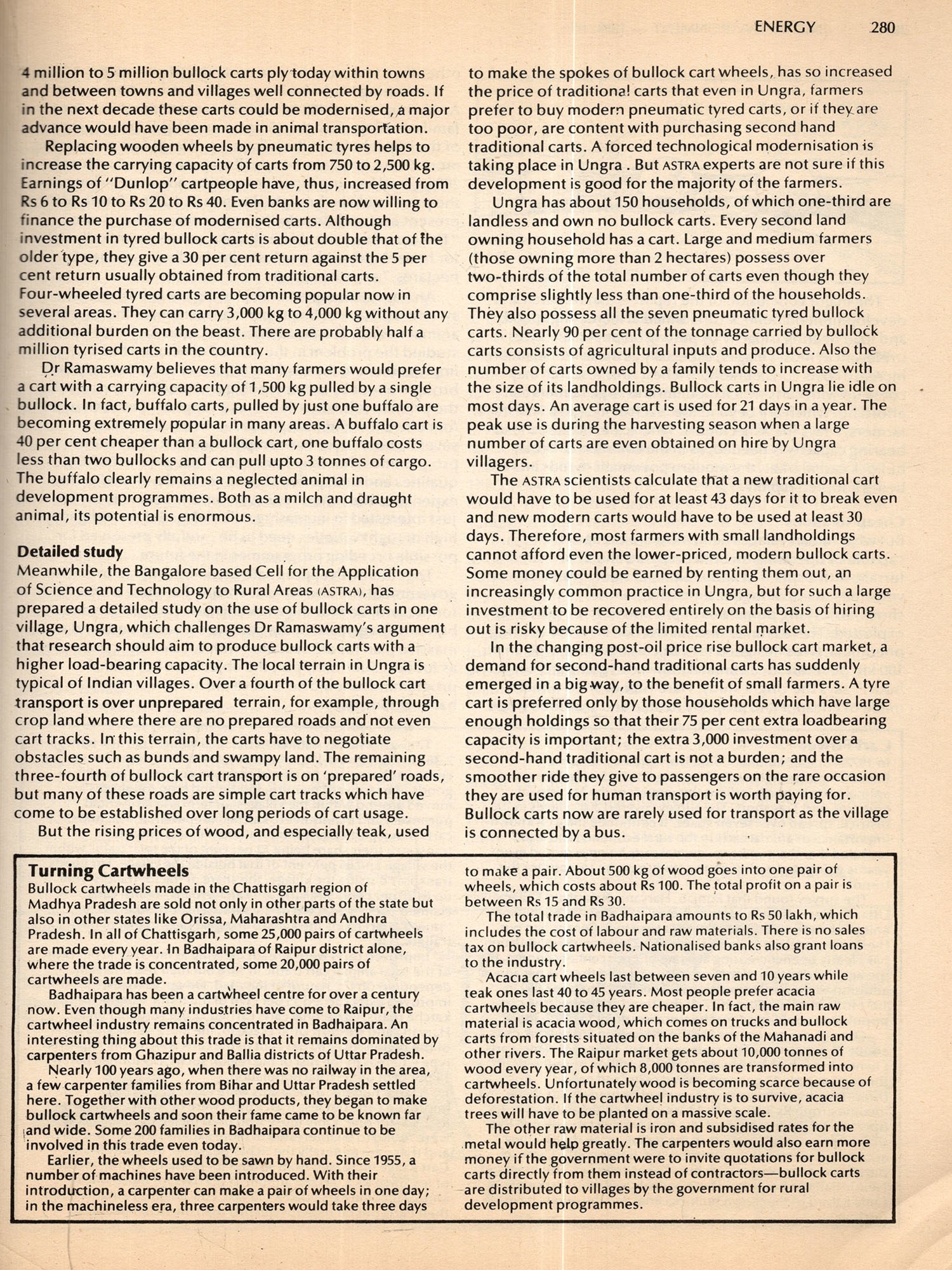 ENERGY 280

4 million to 5 million bullock carts ply today within towns and between towns and villages well connected by roads. If in the next decade these carts could be modernised, a major advance would have been made in animal transportation.

Replacing wooden wheels by pneumatic tyres helps to increase the carrying capacity of carts from 750 to 2,500 kg. Earnings of "Dunlop" cartpeople have, thus, increased from Rs 6 to Rs 10 to Rs 20 to Rs 40. Even banks are now willing to finance the purchase of modernised carts. Although investment in tyred bullock carts is about double that of the older type, they give a 30 per cent return against the 5 per cent return usually obtained from traditional carts. Four-wheeled tyred carts are becoming popular now in several areas. They can carry 3,000 kg to 4,000 kg without any additional burden on the beast. There are probably half a million tyrised carts in the country.

Dr Ramaswamy believes that many farmers would prefer a cart with a carrying capacity of 1,500 kg pulled by a single bullock. In fact, buffalo carts, pulled by just one buffalo are becoming extremely popular in many areas. A buffalo cart is 40 per cent cheaper than a bullock cart, one buffalo costs less than two bullocks and can pull upto 3 tonnes of cargo. The buffalo clearly remains a neglected animal in development programmes. Both as a milch and draught animal, its potential is enormous.

Detailed study
Meanwhile, the Bangalore based Cell for the Application of Science and Technology to Rural Areas (ASTRA), has prepared a detailed study on the use of bullock carts in one village, Ungra, which challenges Dr Ramaswamy's argument that research should aim to produce bullock carts with a higher load-bearing capacity. The local terrain in Ungra is typical of Indian villages. Over a fourth of the bullock cart transport is over unprepared terrain, for example, through crop land where there are no prepared roads and not even cart tracks. In this terrain, the carts have to negotiate obstacles such as bunds and swampy land. The remaining three-fourth of bullock cart transport is on 'prepared' roads, but many of these roads are simple cart tracks which have come to be established over long periods of cart usage.

But the rising prices of wood, and especially teak, used to make the spokes of bullock cart wheels, has so increased the price of traditional carts that even in Ungra, farmers prefer to buy modern pneumatic tyred carts, or if they are too poor, are content with purchasing second hand traditional carts. A forced technological modernisation is taking place in Ungra . But ASTRA experts are not sure if this development is good for the majority of the farmers.

Ungra has about 150 households, of which one-third are landless and own no bullock carts. Every second land owning household has a cart. Large and medium farmers (those owning more than 2 hectares) possess over two-thirds of the total number of carts even though they comprise slightly less than one-third of the households. They also possess all the seven pneumatic tyred bullock carts. Nearly 90 per cent of the tonnage carried by bullock carts consists of agricultural inputs and produce. Also the number of carts owned by a family tends to increase with the size of its landholdings. Bullock carts in Ungra lie idle on most days. An average cart is used for 21 days in a year. The peak use is during the harvesting season when a large number of carts are even obtained on hire by Ungra villagers.

The ASTRA scientists calculate that a new traditional cart would have to be used for at least 43 days for it to break even and new modern carts would have to be used at least 30 days. Therefore, most farmers with small landholdings cannot afford even the lower-priced, modern bullock carts. Some money could be earned by renting them out, an increasingly common practice in Ungra, but for such a large investment to be recovered entirely on the basis of hiring out is risky because of the limited rental market.

In the changing post-oil price rise bullock cart market, a demand for second-hand traditional carts has suddenly emerged in a big way, to the benefit of small farmers. A tyre cart is preferred only by those households which have large enough holdings so that their 75 per cent extra loadbearing capacity is important; the extra 3,000 investment over a second-hand traditional cart is not a burden; and the smoother ride they give to passengers on the rare occasion they are used for human transport is worth paying for. Bullock carts now are rarely used for transport as the village is connected by a bus.

Turning Cartwheels
Bullock cartwheels made in the Chattisgarh region of Madhya Pradesh are sold not only in other parts of the state but also in other states like Orissa, Maharashtra and Andhra Pradesh. In all of Chattisgarh, some 25,000 pairs of cartwheels are made every year. In Badhaipara of Raipur district alone, where the trade is concentrated, some 20,000 pairs of cartwheels are made.

Badhaipara has been a cartwheel centre for over a century now. Even though many industries have come to Raipur, the cartwheel industry remains concentrated in Badhaipara. An interesting thing about this trade is that it remains dominated by carpenters from Ghazipur and Ballia districts of Uttar Pradesh.

Nearly 100 years ago, when there was no railway in the area, a few carpenter families from Bihar and Uttar Pradesh settled here. Together with other wood products, they began to make bullock cartwheels and soon their fame came to be known far and wide. Some 200 families in Badhaipara continue to be involved in this trade even today.

Earlier, the wheels used to be sawn by hand. Since 1955, a number of machines have been introduced. With their introduction, a carpenter can make a pair of wheels in one day; in the machineless era, three carpenters would take three days to make a pair. About 500 kg of wood goes into one pair of wheels, which costs about Rs 100. The total profit on a pair is between Rs 15 and Rs 30.

The total trade in Badhaipara amounts to Rs 50 lakh, which includes the cost of labour and raw materials. There is no sales tax on bullock cartwheels. Nationalised banks also grant loans to the industry.

Acacia cart wheels last between seven and 10 years while teak ones last 40 to 45 years. Most people prefer acacia cartwheels because they are cheaper. In fact, the main raw material is acacia wood, which comes on trucks and bullock carts from forests situated on the banks of the Mahanadi and other rivers. The Raipur market gets about 10,000 tonnes of wood every year, of which 8,000 tonnes are transformed into cartwheels. Unfortunately wood is becoming scarce because of deforestation. If the cartwheel industry is to survive, acacia trees will have to be planted on a massive scale.

The other raw material is iron and subsidised rates for the metal would help greatly. The carpenters would also earn more money if the government were to invite quotations for bullock carts directly from them instead of contractors—bullock carts are distributed to villages by the government for rural development programmes.